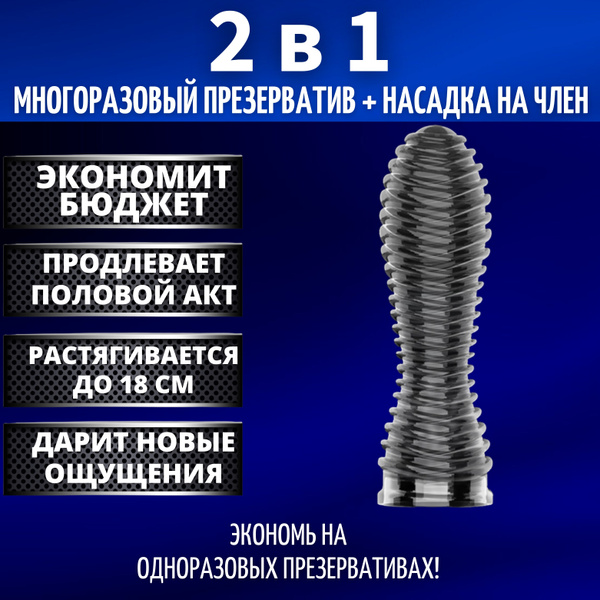 2 в 1
МНОГОРАЗОВЫЙ ПРЕЗЕРВАТИВ + НАСАДКА НА ЧЛЕН

ЭКОНОМИТ БЮДЖЕТ

ПРОДЛЕВАЕТ ПОЛОВОЙ АКТ

РАСТЯГИВАЕТСЯ ДО 18 СМ

ДАРИТ НОВЫЕ ОЩУЩЕНИЯ

ЭКОНОМЬ НА ОДНОРАЗОВЫХ ПРЕЗЕРВАТИВАХ!